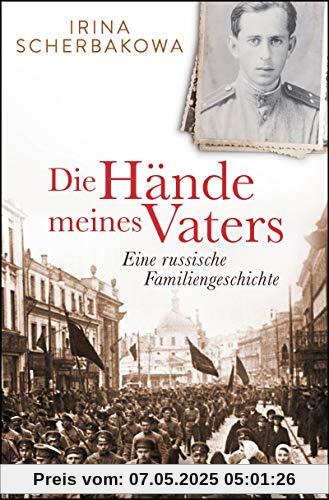 IRINA SCHERBAKOWA

Die Hände meines Vaters

Eine russische Familiengeschichte

Preis vom: 07.05.2025 05:01:26